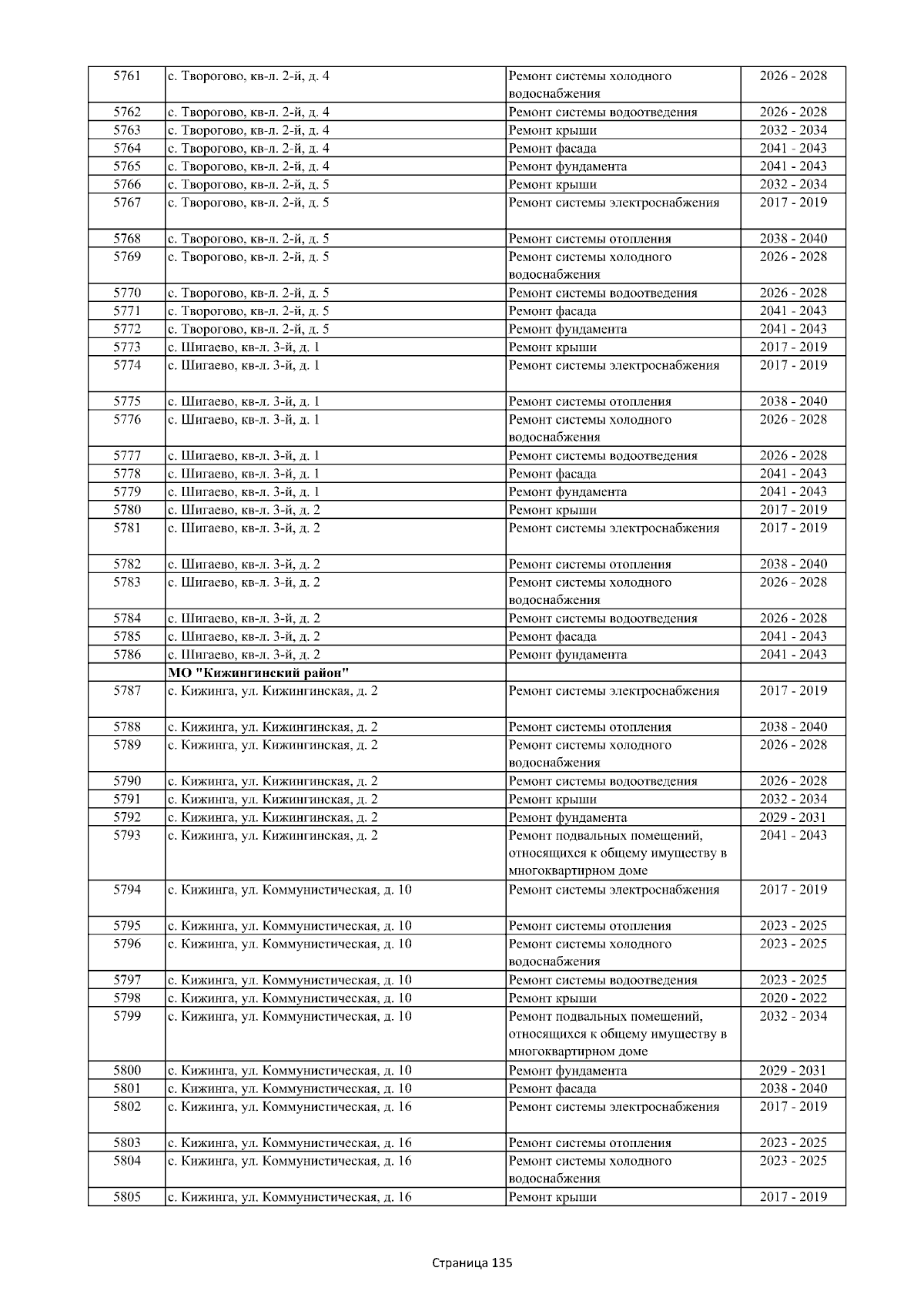 | 5761 | с. Творогово, кв-л. 2-й, д. 4 | Ремонт системы холодного водоснабжения | 2026 - 2028 |
|---|---|---|---|
| 5762 | с. Творогово, кв-л. 2-й, д. 4 | Ремонт системы водоотведения | 2026 - 2028 |
| 5763 | с. Творогово, кв-л. 2-й, д. 4 | Ремонт крыши | 2032 - 2034 |
| 5764 | с. Творогово, кв-л. 2-й, д. 4 | Ремонт фасада | 2041 - 2043 |
| 5765 | с. Творогово, кв-л. 2-й, д. 4 | Ремонт фундамента | 2041 - 2043 |
| 5766 | с. Творогово, кв-л. 2-й, д. 5 | Ремонт крыши | 2032 - 2034 |
| 5767 | с. Творогово, кв-л. 2-й, д. 5 | Ремонт системы электроснабжения | 2017 - 2019 |
| 5768 | с. Творогово, кв-л. 2-й, д. 5 | Ремонт системы отопления | 2038 - 2040 |
| 5769 | с. Творогово, кв-л. 2-й, д. 5 | Ремонт системы холодного водоснабжения | 2026 - 2028 |
| 5770 | с. Творогово, кв-л. 2-й, д. 5 | Ремонт системы водоотведения | 2026 - 2028 |
| 5771 | с. Творогово, кв-л. 2-й, д. 5 | Ремонт фасада | 2041 - 2043 |
| 5772 | с. Творогово, кв-л. 2-й, д. 5 | Ремонт фундамента | 2041 - 2043 |
| 5773 | с. Шигаево, кв-л. 3-й, д. 1 | Ремонт крыши | 2017 - 2019 |
| 5774 | с. Шигаево, кв-л. 3-й, д. 1 | Ремонт системы электроснабжения | 2017 - 2019 |
| 5775 | с. Шигаево, кв-л. 3-й, д. 1 | Ремонт системы отопления | 2038 - 2040 |
| 5776 | с. Шигаево, кв-л. 3-й, д. 1 | Ремонт системы холодного водоснабжения | 2026 - 2028 |
| 5777 | с. Шигаево, кв-л. 3-й, д. 1 | Ремонт системы водоотведения | 2026 - 2028 |
| 5778 | с. Шигаево, кв-л. 3-й, д. 1 | Ремонт фасада | 2041 - 2043 |
| 5779 | с. Шигаево, кв-л. 3-й, д. 1 | Ремонт фундамента | 2041 - 2043 |
| 5780 | с. Шигаево, кв-л. 3-й, д. 2 | Ремонт крыши | 2017 - 2019 |
| 5781 | с. Шигаево, кв-л. 3-й, д. 2 | Ремонт системы электроснабжения | 2017 - 2019 |
| 5782 | с. Шигаево, кв-л. 3-й, д. 2 | Ремонт системы отопления | 2038 - 2040 |
| 5783 | с. Шигаево, кв-л. 3-й, д. 2 | Ремонт системы холодного водоснабжения | 2026 - 2028 |
| 5784 | с. Шигаево, кв-л. 3-й, д. 2 | Ремонт системы водоотведения | 2026 - 2028 |
| 5785 | с. Шигаево, кв-л. 3-й, д. 2 | Ремонт фасада | 2041 - 2043 |
| 5786 | с. Шигаево, кв-л. 3-й, д. 2 | Ремонт фундамента | 2041 - 2043 |
| | МО "Кижингинский район" | | |
| 5787 | с. Кижинга, ул. Кижингинская, д. 2 | Ремонт системы электроснабжения | 2017 - 2019 |
| 5788 | с. Кижинга, ул. Кижингинская, д. 2 | Ремонт системы отопления | 2038 - 2040 |
| 5789 | с. Кижинга, ул. Кижингинская, д. 2 | Ремонт системы холодного водоснабжения | 2026 - 2028 |
| 5790 | с. Кижинга, ул. Кижингинская, д. 2 | Ремонт системы водоотведения | 2026 - 2028 |
| 5791 | с. Кижинга, ул. Кижингинская, д. 2 | Ремонт крыши | 2032 - 2034 |
| 5792 | с. Кижинга, ул. Кижингинская, д. 2 | Ремонт фундамента | 2029 - 2031 |
| 5793 | с. Кижинга, ул. Кижингинская, д. 2 | Ремонт подвальных помещений, относящихся к общему имуществу в многоквартирном доме | 2041 - 2043 |
| 5794 | с. Кижинга, ул. Коммунистическая, д. 10 | Ремонт системы электроснабжения | 2017 - 2019 |
| 5795 | с. Кижинга, ул. Коммунистическая, д. 10 | Ремонт системы отопления | 2023 - 2025 |
| 5796 | с. Кижинга, ул. Коммунистическая, д. 10 | Ремонт системы холодного водоснабжения | 2023 - 2025 |
| 5797 | с. Кижинга, ул. Коммунистическая, д. 10 | Ремонт системы водоотведения | 2023 - 2025 |
| 5798 | с. Кижинга, ул. Коммунистическая, д. 10 | Ремонт крыши | 2020 - 2022 |
| 5799 | с. Кижинга, ул. Коммунистическая, д. 10 | Ремонт подвальных помещений, относящихся к общему имуществу в многоквартирном доме | 2032 - 2034 |
| 5800 | с. Кижинга, ул. Коммунистическая, д. 10 | Ремонт фундамента | 2029 - 2031 |
| 5801 | с. Кижинга, ул. Коммунистическая, д. 10 | Ремонт фасада | 2038 - 2040 |
| 5802 | с. Кижинга, ул. Коммунистическая, д. 16 | Ремонт системы электроснабжения | 2017 - 2019 |
| 5803 | с. Кижинга, ул. Коммунистическая, д. 16 | Ремонт системы отопления | 2023 - 2025 |
| 5804 | с. Кижинга, ул. Коммунистическая, д. 16 | Ремонт системы холодного водоснабжения | 2023 - 2025 |
| 5805 | с. Кижинга, ул. Коммунистическая, д. 16 | Ремонт крыши | 2017 - 2019 |

Страница 135